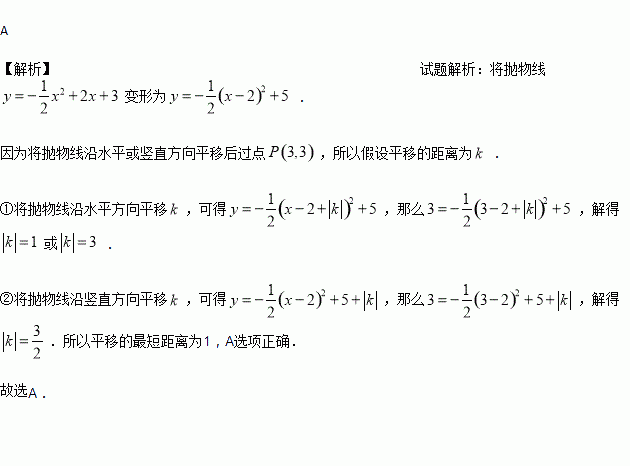 A

【解析】 试题解析：将抛物线$y=-\frac{1}{2}x^2+2x+3$变形为$y=-\frac{1}{2}(x-2)^2+5$．

因为将抛物线沿水平或竖直方向平移后过点$P(3,3)$，所以假设平移的距离为$k$．

①将抛物线沿水平方向平移$k$，可得$y=-\frac{1}{2}(x-2+|k|)^2+5$，那么$3=-\frac{1}{2}(3-2+|k|)^2+5$，解得$|k|=1$或$|k|=3$．

②将抛物线沿竖直方向平移$k$，可得$y=-\frac{1}{2}(x-2)^2+5+|k|$，那么$3=-\frac{1}{2}(3-2)^2+5+|k|$，解得$|k|=\frac{3}{2}$．所以平移的最短距离为1，A选项正确．

故选A．